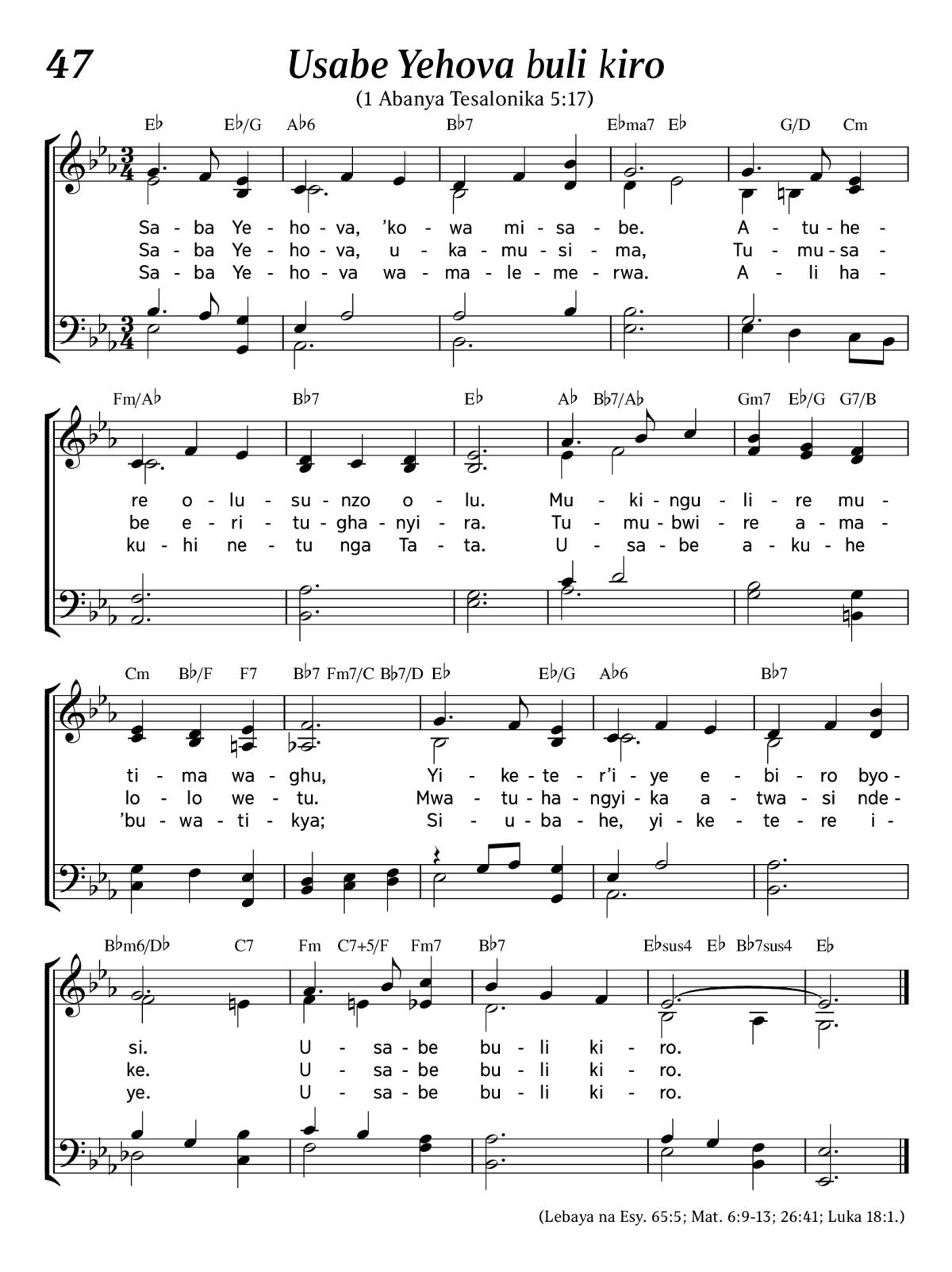 47

Usabe Yehova buli kiro

(1 Abanya Tesalonika 5:17)

E♭ E♭/G A♭6 B♭7 E♭ma7 E♭ G/D Cm

Sa - ba Ye - ho - va, 'ko - wa mi - sa - be. A - tu - he -
Sa - ba Ye - ho - va, u - ka - mu - si - ma, Tu - mu - sa -
Sa - ba Ye - ho - va wa - ma - le - me - rwa. A - li ha -

Fm/A♭ B♭7 E♭ A♭ B♭7/A♭ Gm7 E♭/G G7/B

re o - lu - su - nzo o - lu. Mu - ki - ngu - li - re mu -
be e - ri - tu - gha - nyi - ra. Tu - mu - bwi - re a - ma -
ku - hi ne - tu nga Ta - ta. U - sa - be a - ku - he

Cm B♭/F F7 B♭7 Fm7/C B♭7/D E♭ E♭/G A♭6 B♭7

ti - ma wa - ghu, Yi - ke - te - r'i - ye e - bi - ro byo -
lo - lo we - tu. Mwa - tu - ha - ngyi - ka a - twa - si nde -
'bu - wa - ti - kya; Si - u - ba - he, yi - ke - te - re i -

B♭m6/D♭ C7 Fm C7+5/F Fm7 B♭7 E♭sus4 E♭ B♭7sus4 E♭

si. U - sa - be bu - li ki - ro.
ke. U - sa - be bu - li ki - ro.
ye. U - sa - be bu - li ki - ro.

(Lebaya na Esy. 65:5; Mat. 6:9-13; 26:41; Luka 18:1.)